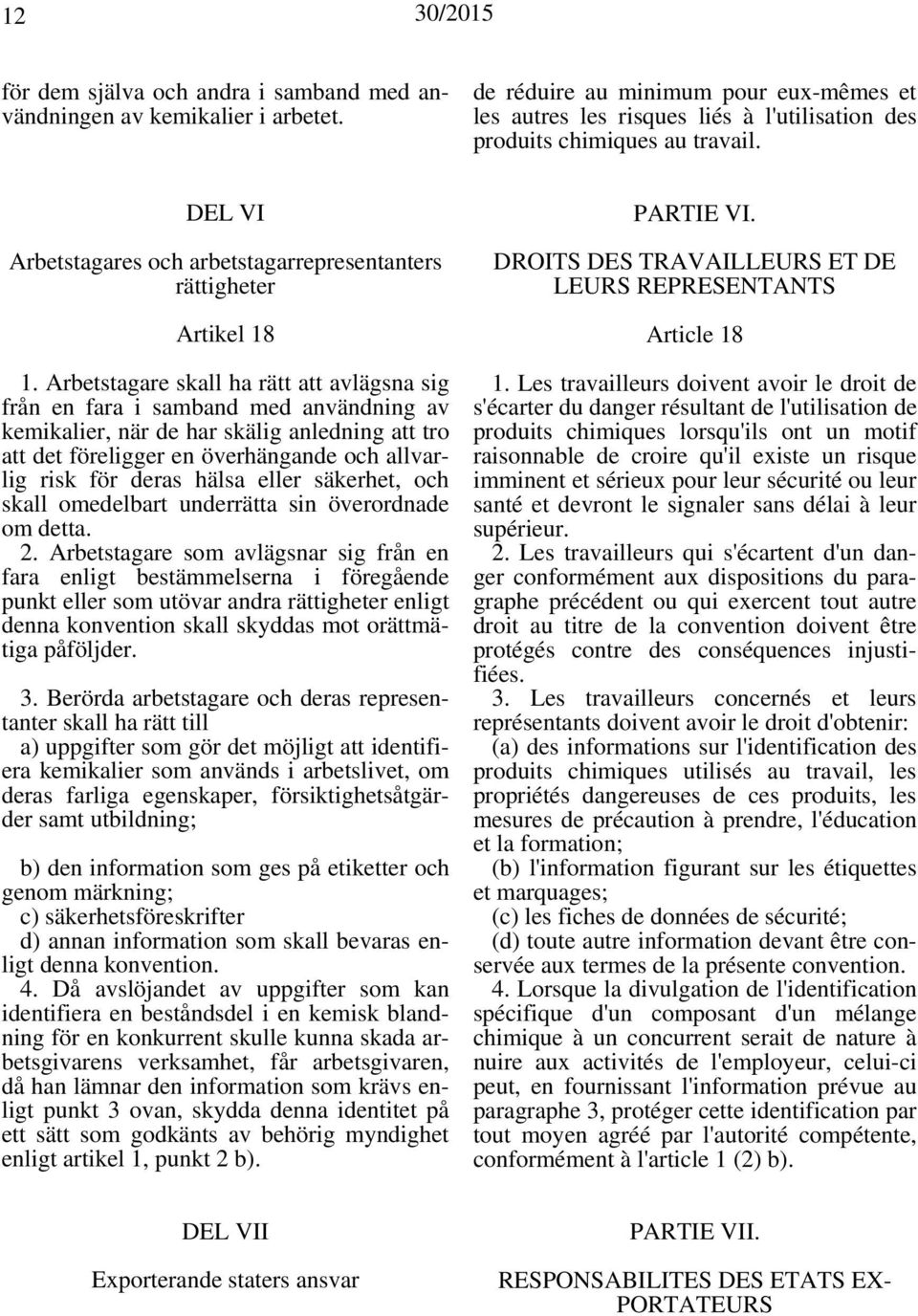 12 30/2015

för dem själva och andra i samband med användningen av kemikalier i arbetet.

DEL VI

Arbetstagares och arbetstagarrepresentanters rättigheter

Artikel 18

1. Arbetstagare skall ha rätt att avlägsna sig från en fara i samband med användning av kemikalier, när de har skälig anledning att tro att det föreligger en överhängande och allvarlig risk för deras hälsa eller säkerhet, och skall omedelbart underrätta sin överordnade om detta.

2. Arbetstagare som avlägsnar sig från en fara enligt bestämmelserna i föregående punkt eller som utövar andra rättigheter enligt denna konvention skall skyddas mot orättmätiga påföljder.

3. Berörda arbetstagare och deras representanter skall ha rätt till

a) uppgifter som gör det möjligt att identifiera kemikalier som används i arbetslivet, om deras farliga egenskaper, försiktighetsåtgärder samt utbildning;

b) den information som ges på etiketter och genom märkning;

c) säkerhetsföreskrifter

d) annan information som skall bevaras enligt denna konvention.

4. Då avslöjandet av uppgifter som kan identifiera en beståndsdel i en kemisk blandning för en konkurrent skulle kunna skada arbetsgivarens verksamhet, får arbetsgivaren, då han lämnar den information som krävs enligt punkt 3 ovan, skydda denna identitet på ett sätt som godkänts av behörig myndighet enligt artikel 1, punkt 2 b).

DEL VII

Exporterande staters ansvar

de réduire au minimum pour eux-mêmes et les autres les risques liés à l'utilisation des produits chimiques au travail.

PARTIE VI.

DROITS DES TRAVAILLEURS ET DE LEURS REPRESENTANTS

Article 18

1. Les travailleurs doivent avoir le droit de s'écarter du danger résultant de l'utilisation de produits chimiques lorsqu'ils ont un motif raisonnable de croire qu'il existe un risque imminent et sérieux pour leur sécurité ou leur santé et devront le signaler sans délai à leur supérieur.

2. Les travailleurs qui s'écartent d'un danger conformément aux dispositions du paragraphe précédent ou qui exercent tout autre droit au titre de la convention doivent être protégés contre des conséquences injustifiées.

3. Les travailleurs concernés et leurs représentants doivent avoir le droit d'obtenir:

(a) des informations sur l'identification des produits chimiques utilisés au travail, les propriétés dangereuses de ces produits, les mesures de précaution à prendre, l'éducation et la formation;

(b) l'information figurant sur les étiquettes et marquages;

(c) les fiches de données de sécurité;

(d) toute autre information devant être conservée aux termes de la présente convention.

4. Lorsque la divulgation de l'identification spécifique d'un composant d'un mélange chimique à un concurrent serait de nature à nuire aux activités de l'employeur, celui-ci peut, en fournissant l'information prévue au paragraphe 3, protéger cette identification par tout moyen agréé par l'autorité compétente, conformément à l'article 1 (2) b).

PARTIE VII.

RESPONSABILITES DES ETATS EXPORTATEURS